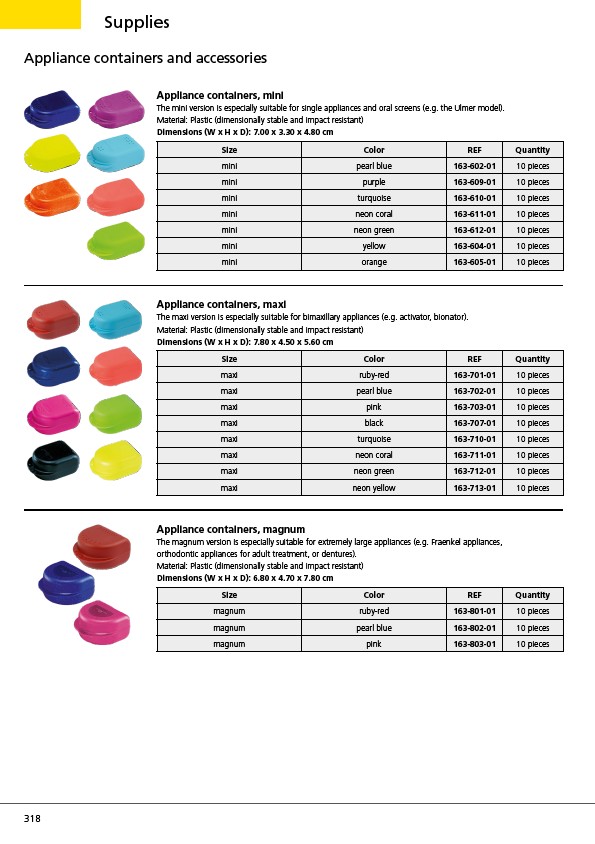 Supplies

Appliance containers and accessories

Appliance containers, mini
The mini version is especially suitable for single appliances and oral screens (e.g. the Ulmer model).
Material: Plastic (dimensionally stable and impact resistant)
Dimensions (W x H x D): 7.00 x 3.30 x 4.80 cm

| Size | Color | REF | Quantity |
|---|---|---|---|
| mini | pearl blue | 163-602-01 | 10 pieces |
| mini | purple | 163-609-01 | 10 pieces |
| mini | turquoise | 163-610-01 | 10 pieces |
| mini | neon coral | 163-611-01 | 10 pieces |
| mini | neon green | 163-612-01 | 10 pieces |
| mini | yellow | 163-604-01 | 10 pieces |
| mini | orange | 163-605-01 | 10 pieces |

Appliance containers, maxi
The maxi version is especially suitable for bimaxillary appliances (e.g. activator, bionator).
Material: Plastic (dimensionally stable and impact resistant)
Dimensions (W x H x D): 7.80 x 4.50 x 5.60 cm

| Size | Color | REF | Quantity |
|---|---|---|---|
| maxi | ruby-red | 163-701-01 | 10 pieces |
| maxi | pearl blue | 163-702-01 | 10 pieces |
| maxi | pink | 163-703-01 | 10 pieces |
| maxi | black | 163-707-01 | 10 pieces |
| maxi | turquoise | 163-710-01 | 10 pieces |
| maxi | neon coral | 163-711-01 | 10 pieces |
| maxi | neon green | 163-712-01 | 10 pieces |
| maxi | neon yellow | 163-713-01 | 10 pieces |

Appliance containers, magnum
The magnum version is especially suitable for extremely large appliances (e.g. Fraenkel appliances, orthodontic appliances for adult treatment, or dentures).
Material: Plastic (dimensionally stable and impact resistant)
Dimensions (W x H x D): 6.80 x 4.70 x 7.80 cm

| Size | Color | REF | Quantity |
|---|---|---|---|
| magnum | ruby-red | 163-801-01 | 10 pieces |
| magnum | pearl blue | 163-802-01 | 10 pieces |
| magnum | pink | 163-803-01 | 10 pieces |

318